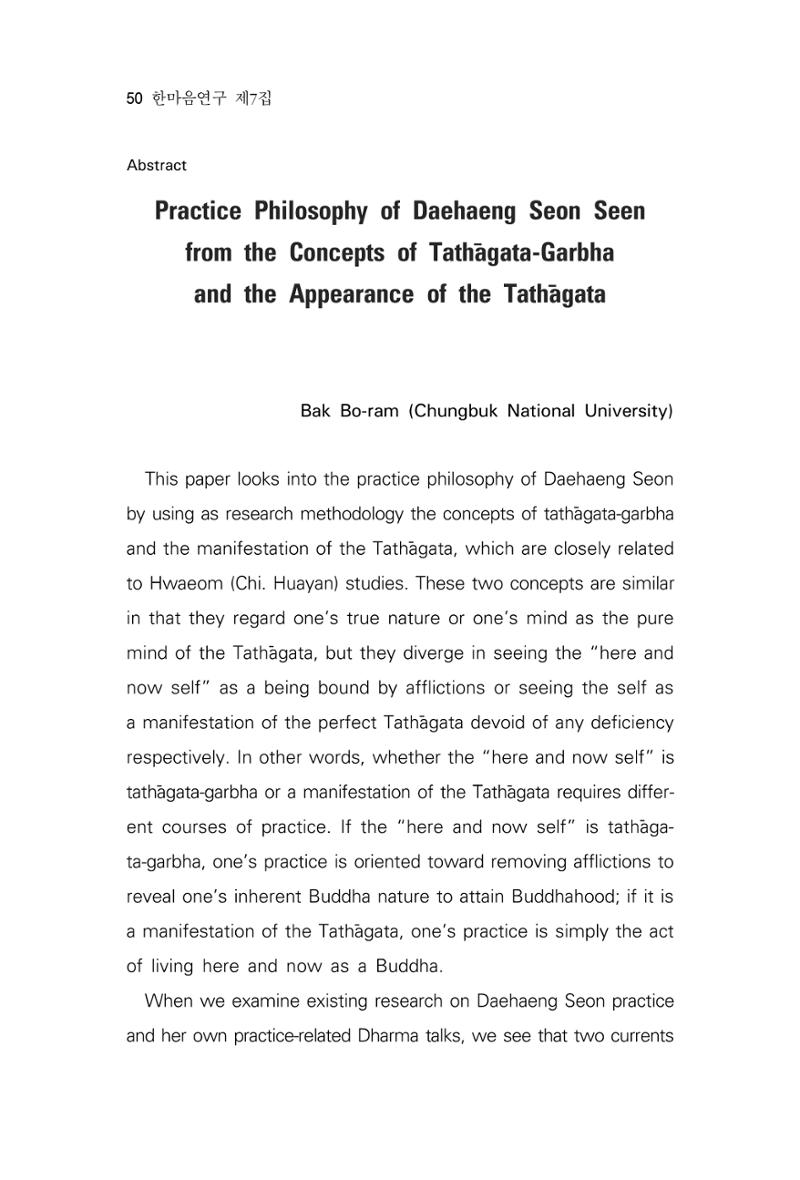 50 한마음연구 제7집

Abstract

Practice Philosophy of Daehaeng Seon Seen
from the Concepts of Tathāgata-Garbha
and the Appearance of the Tathāgata

Bak Bo-ram (Chungbuk National University)

This paper looks into the practice philosophy of Daehaeng Seon by using as research methodology the concepts of tathāgata-garbha and the manifestation of the Tathāgata, which are closely related to Hwaeom (Chi. Huayan) studies. These two concepts are similar in that they regard one's true nature or one's mind as the pure mind of the Tathāgata, but they diverge in seeing the "here and now self" as a being bound by afflictions or seeing the self as a manifestation of the perfect Tathāgata devoid of any deficiency respectively. In other words, whether the "here and now self" is tathāgata-garbha or a manifestation of the Tathāgata requires different courses of practice. If the "here and now self" is tathāgata-garbha, one's practice is oriented toward removing afflictions to reveal one's inherent Buddha nature to attain Buddhahood; if it is a manifestation of the Tathāgata, one's practice is simply the act of living here and now as a Buddha.

When we examine existing research on Daehaeng Seon practice and her own practice-related Dharma talks, we see that two currents